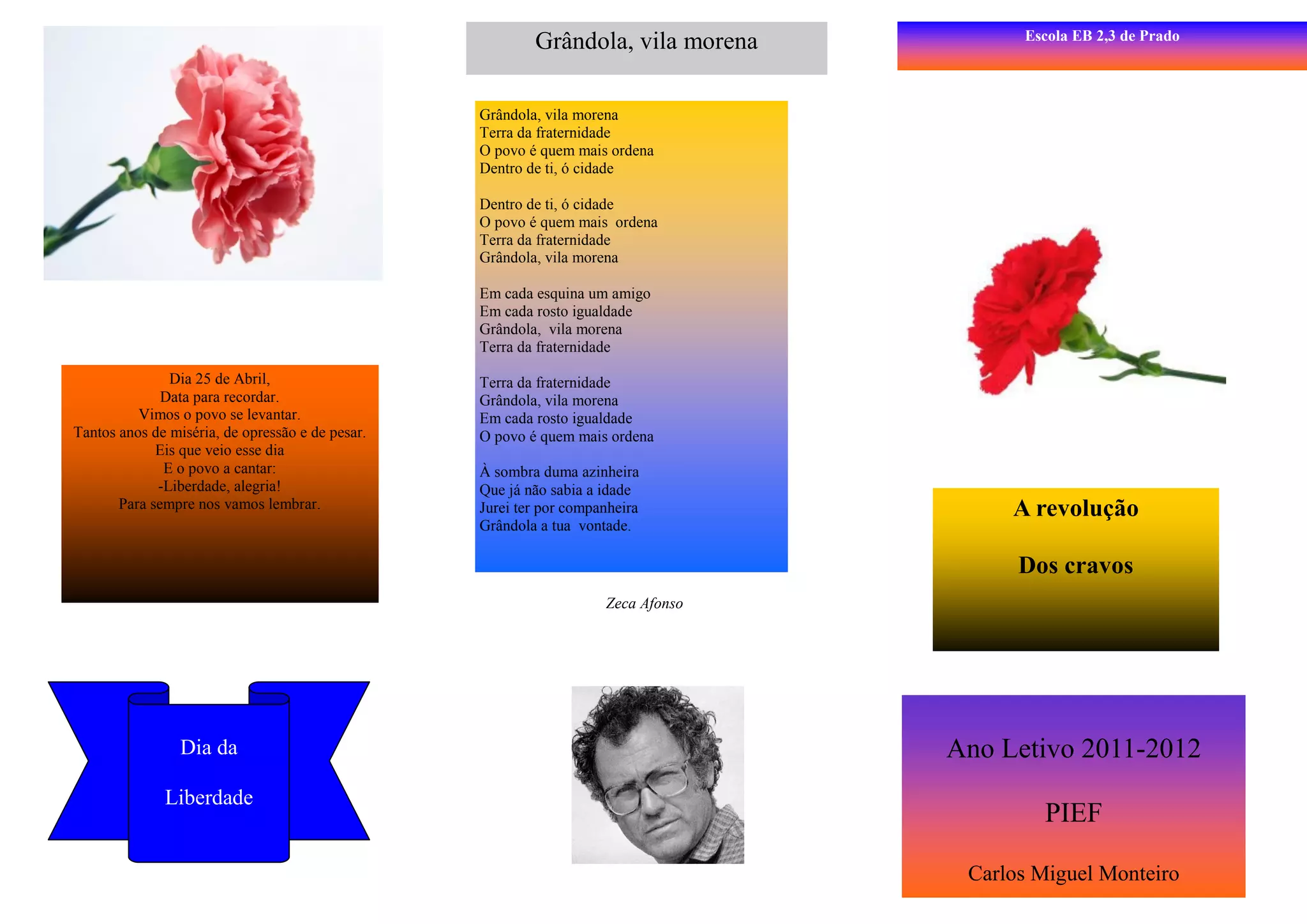 Dia 25 de Abril,
Data para recordar.
Vimos o povo se levantar.
Tantos anos de miséria, de opressão e de pesar.
Eis que veio esse dia
E o povo a cantar:
-Liberdade, alegria!
Para sempre nos vamos lembrar.

Dia da

Liberdade

Grândola, vila morena

Grândola, vila morena
Terra da fraternidade
O povo é quem mais ordena
Dentro de ti, ó cidade

Dentro de ti, ó cidade
O povo é quem mais ordena
Terra da fraternidade
Grândola, vila morena

Em cada esquina um amigo
Em cada rosto igualdade
Grândola, vila morena
Terra da fraternidade

Terra da fraternidade
Grândola, vila morena
Em cada rosto igualdade
O povo é quem mais ordena

À sombra duma azinheira
Que já não sabia a idade
Jurei ter por companheira
Grândola a tua vontade.

Zeca Afonso

Escola EB 2,3 de Prado

A revolução

Dos cravos

Ano Letivo 2011-2012

PIEF

Carlos Miguel Monteiro